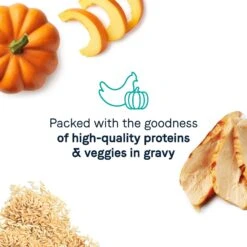 Packed with the goodness of high-quality proteins & veggies in gravy